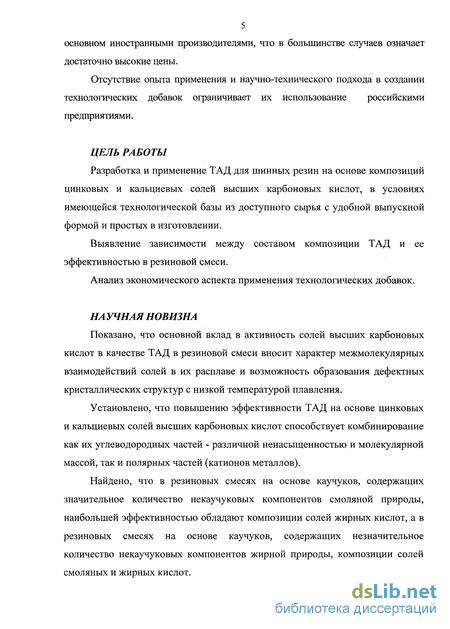 5

основном иностранными производителями, что в большинстве случаев означает достаточно высокие цены.

Отсутствие опыта применения и научно-технического подхода в создании технологических добавок ограничивает их использование российскими предприятиями.

ЦЕЛЬ РАБОТЫ

Разработка и применение ТАД для шинных резин на основе композиций цинковых и кальциевых солей высших карбоновых кислот, в условиях имеющейся технологической базы из доступного сырья с удобной выпускной формой и простых в изготовлении.

Выявление зависимости между составом композиции ТАД и ее эффективностью в резиновой смеси.

Анализ экономического аспекта применения технологических добавок.

НАУЧНАЯ НОВИЗНА

Показано, что основной вклад в активность солей высших карбоновых кислот в качестве ТАД в резиновой смеси вносит характер межмолекулярных взаимодействий солей в их расплаве и возможность образования дефектных кристаллических структур с низкой температурой плавления.

Установлено, что повышению эффективности ТАД на основе цинковых и кальциевых солей высших карбоновых кислот способствует комбинирование как их углеводородных частей - различной ненасыщенностью и молекулярной массой, так и полярных частей (катионов металлов).

Найдено, что в резиновых смесях на основе каучуков, содержащих значительное количество некаучуковых компонентов смоляной природы, наибольшей эффективностью обладают композиции солей жирных кислот, а в резиновых смесях на основе каучуков, содержащих незначительное количество некаучуковых компонентов жирной природы, композиции солей смоляных и жирных кислот.

dsLib.net
библиотека диссертаций